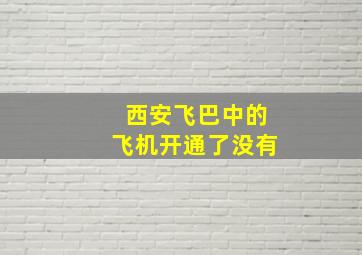 西安飞巴中的
飞机开通了没有